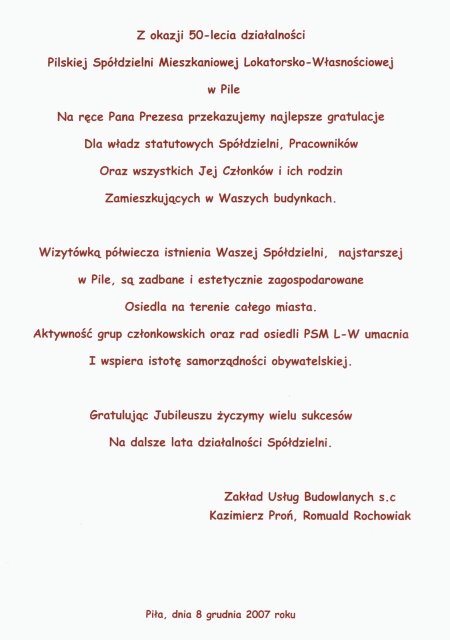 Z okazji 50-lecia działalności
Pilskiej Spółdzielni Mieszkaniowej Lokatorsko-Własnościowej
w Pile
Na ręce Pana Prezesa przekazujemy najlepsze gratulacje
Dla władz statutowych Spółdzielni, Pracowników
Oraz wszystkich Jej Członków i ich rodzin
Zamieszkujących w Waszych budynkach.

Wizytówką półwiecza istnienia Waszej Spółdzielni, najstarszej
w Pile, są zadbane i estetycznie zagospodarowane
Osiedla na terenie całego miasta.
Aktywność grup członkowskich oraz rad osiedli PSM L-W umacnia
I wspiera istotę samorządności obywatelskiej.

Gratulując Jubileuszu życzymy wielu sukcesów
Na dalsze lata działalności Spółdzielni.

Zakład Usług Budowlanych s.c
Kazimierz Proń, Romuald Rochowiak

Piła, dnia 8 grudnia 2007 roku